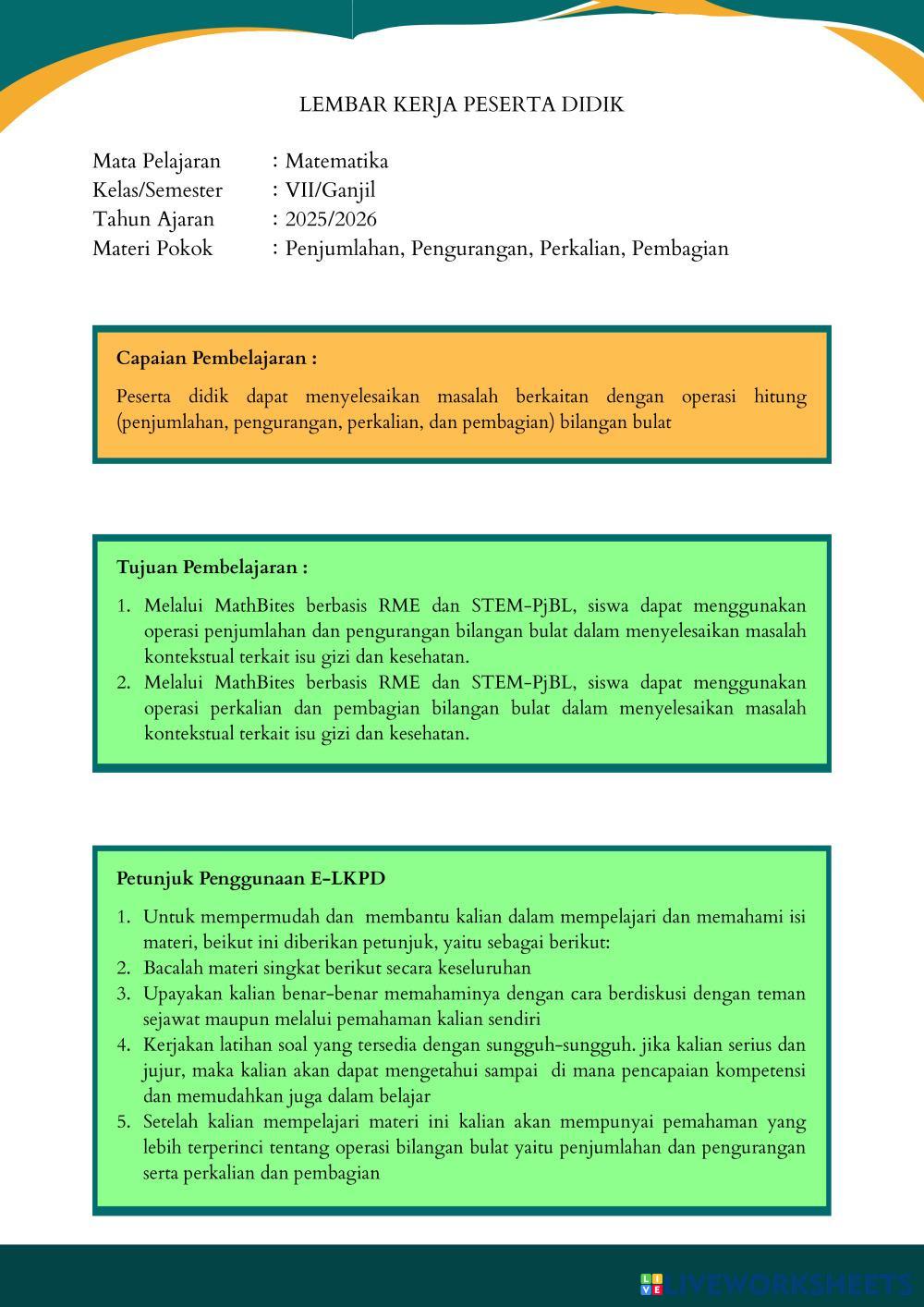 LEMBAR KERJA PESERTA DIDIK

Mata Pelajaran : Matematika
Kelas/Semester : VII/Ganjil
Tahun Ajaran : 2025/2026
Materi Pokok : Penjumlahan, Pengurangan, Perkalian, Pembagian

Capaian Pembelajaran :

Peserta didik dapat menyelesaikan masalah berkaitan dengan operasi hitung (penjumlahan, pengurangan, perkalian, dan pembagian) bilangan bulat

Tujuan Pembelajaran :

1. Melalui MathBites berbasis RME dan STEM-PjBL, siswa dapat menggunakan operasi penjumlahan dan pengurangan bilangan bulat dalam menyelesaikan masalah kontekstual terkait isu gizi dan kesehatan.
2. Melalui MathBites berbasis RME dan STEM-PjBL, siswa dapat menggunakan operasi perkalian dan pembagian bilangan bulat dalam menyelesaikan masalah kontekstual terkait isu gizi dan kesehatan.

Petunjuk Penggunaan E-LKPD

1. Untuk mempermudah dan membantu kalian dalam mempelajari dan memahami isi materi, beikut ini diberikan petunjuk, yaitu sebagai berikut:
2. Bacalah materi singkat berikut secara keseluruhan
3. Upayakan kalian benar-benar memahaminya dengan cara berdiskusi dengan teman sejawat maupun melalui pemahaman kalian sendiri
4. Kerjakan latihan soal yang tersedia dengan sungguh-sungguh. jika kalian serius dan jujur, maka kalian akan dapat mengetahui sampai di mana pencapaian kompetensi dan memudahkan juga dalam belajar
5. Setelah kalian mempelajari materi ini kalian akan mempunyai pemahaman yang lebih terperinci tentang operasi bilangan bulat yaitu penjumlahan dan pengurangan serta perkalian dan pembagian

LIVEWORKSHEETS